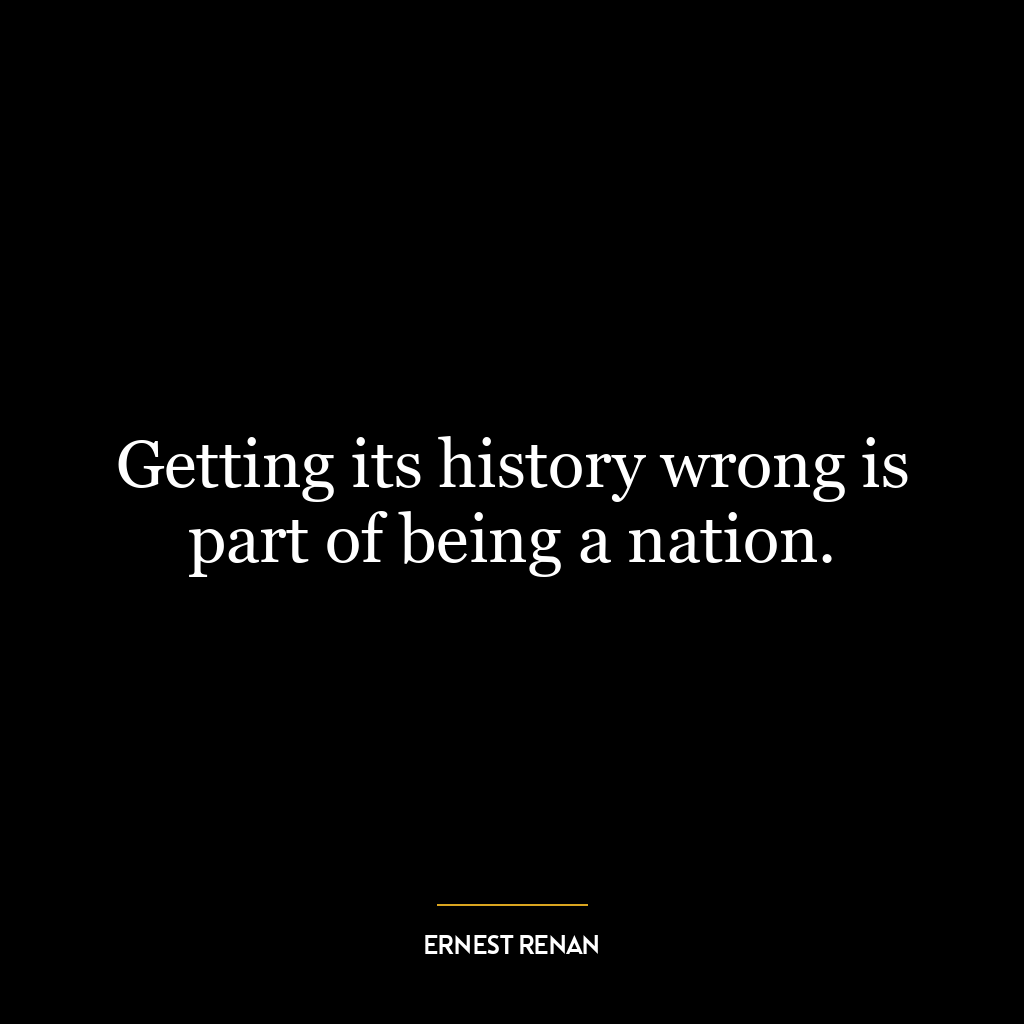 Getting its history wrong is part of being a nation.

ERNEST RENAN